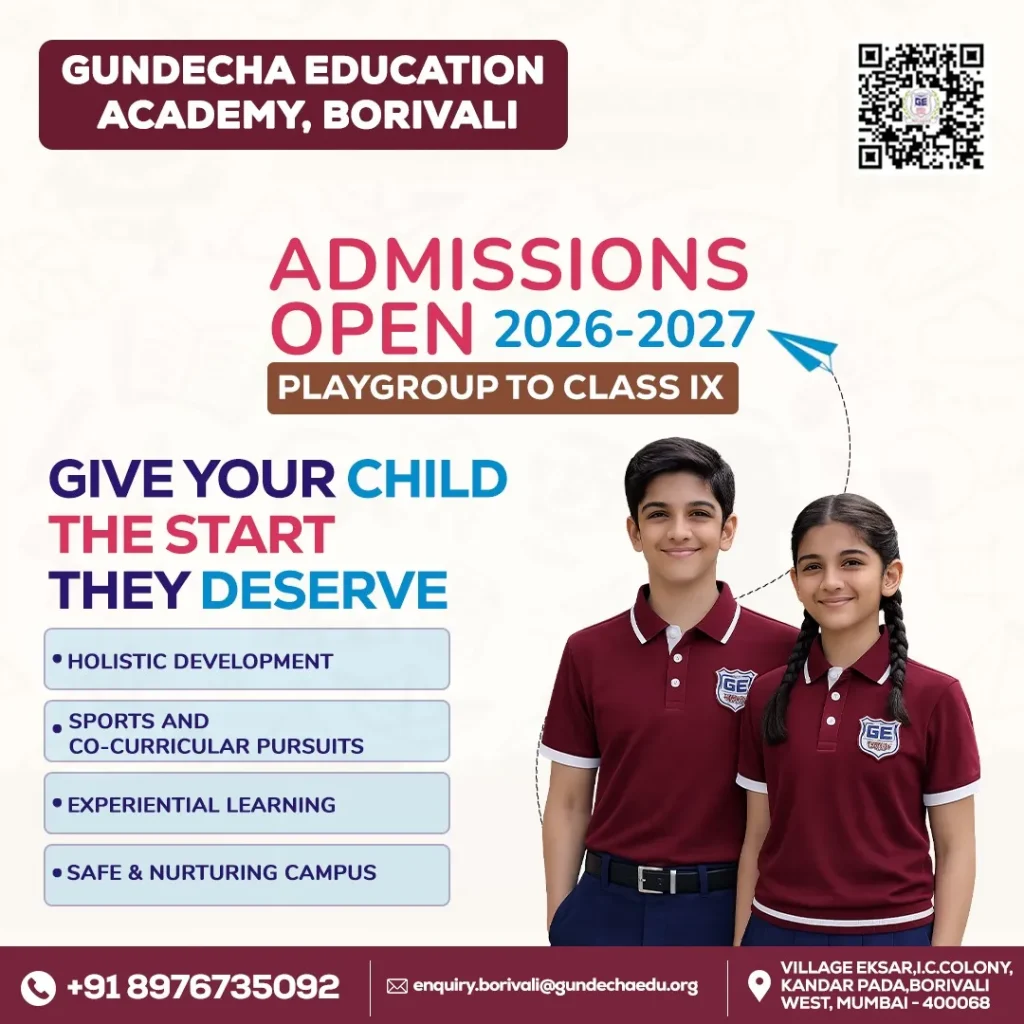 GUNDECHA EDUCATION ACADEMY, BORIVALI

ADMISSIONS OPEN 2026-2027

PLAYGROUP TO CLASS IX

GIVE YOUR CHILD THE START THEY DESERVE

• HOLISTIC DEVELOPMENT

• SPORTS AND CO-CURRICULAR PURSUITS

• EXPERIENTIAL LEARNING

• SAFE & NURTURING CAMPUS

GE

GE

+91 8976735092

enquiry.borivali@gundechaedu.org

VILLAGE EKSAR,I.C.COLONY, KANDAR PADA,BORIVALI WEST, MUMBAI - 400068